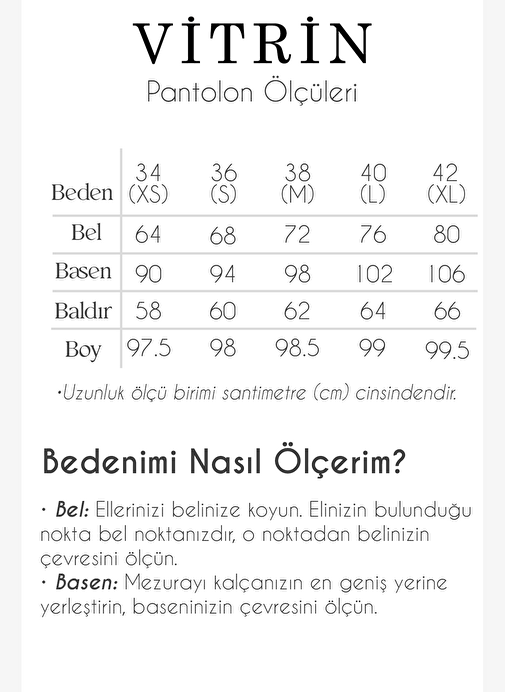 VİTRİN
Pantolon Ölçüleri

| Beden | 34 (XS) | 36 (S) | 38 (M) | 40 (L) | 42 (XL) |
|---|---|---|---|---|---|
| Bel | 64 | 68 | 72 | 76 | 80 |
| Basen | 90 | 94 | 98 | 102 | 106 |
| Baldır | 58 | 60 | 62 | 64 | 66 |
| Boy | 97.5 | 98 | 98.5 | 99 | 99.5 |

•Uzunluk ölçü birimi santimetre (cm) cinsindendir.

Bedenimi Nasıl Ölçerim?

• Bel: Ellerinizi belinize koyun. Elinizin bulunduğu nokta bel noktanızdır, o noktadan belinizin çevresini ölçün.
• Basen: Mezurayı kalçanızın en geniş yerine yerleştirin, baseninizin çevresini ölçün.